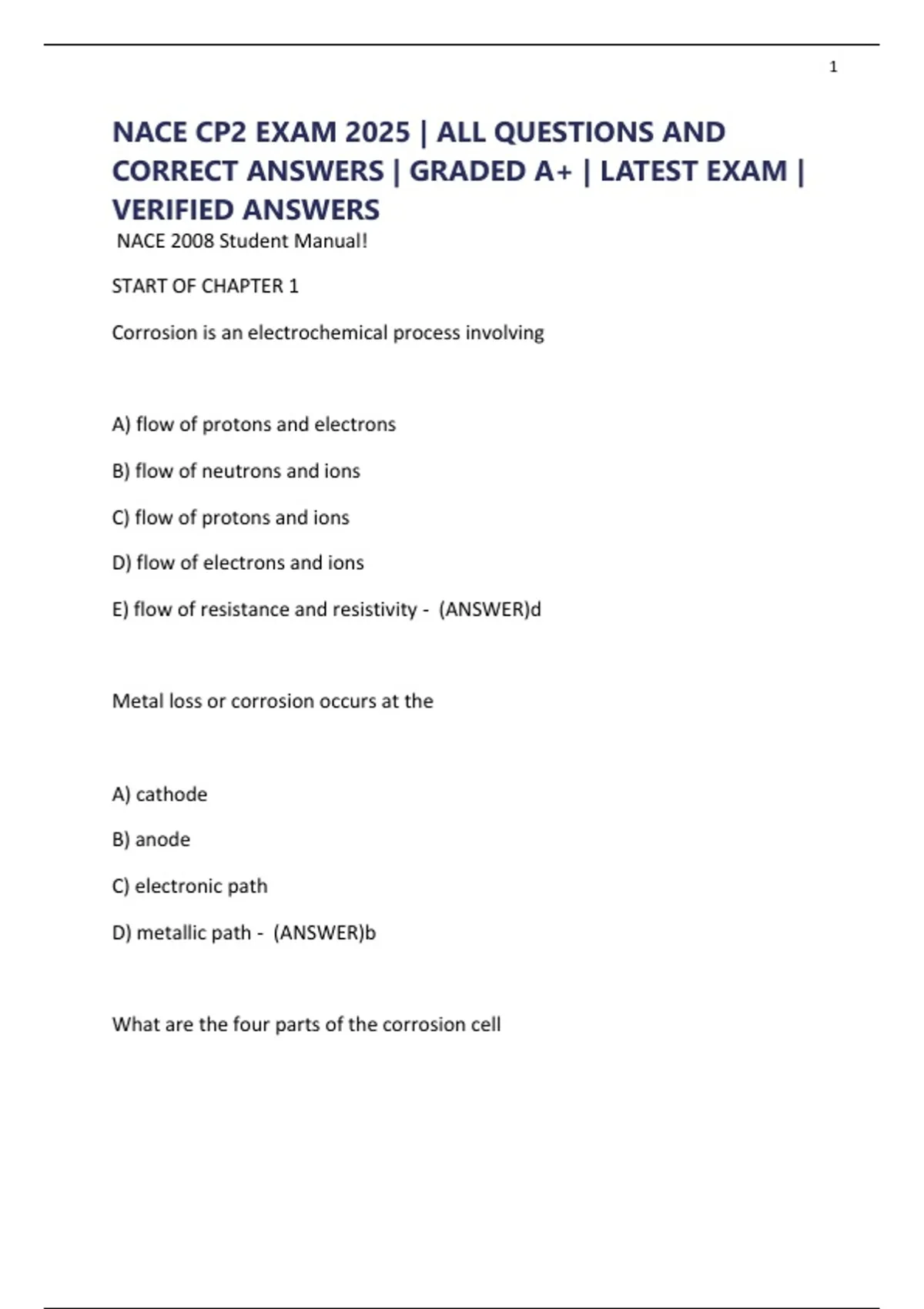 1

NACE CP2 EXAM 2025 | ALL QUESTIONS AND CORRECT ANSWERS | GRADED A+ | LATEST EXAM | VERIFIED ANSWERS

NACE 2008 Student Manual!

START OF CHAPTER 1

Corrosion is an electrochemical process involving

A) flow of protons and electrons

B) flow of neutrons and ions

C) flow of protons and ions

D) flow of electrons and ions

E) flow of resistance and resistivity - (ANSWER)d

Metal loss or corrosion occurs at the

A) cathode

B) anode

C) electronic path

D) metallic path - (ANSWER)b

What are the four parts of the corrosion cell